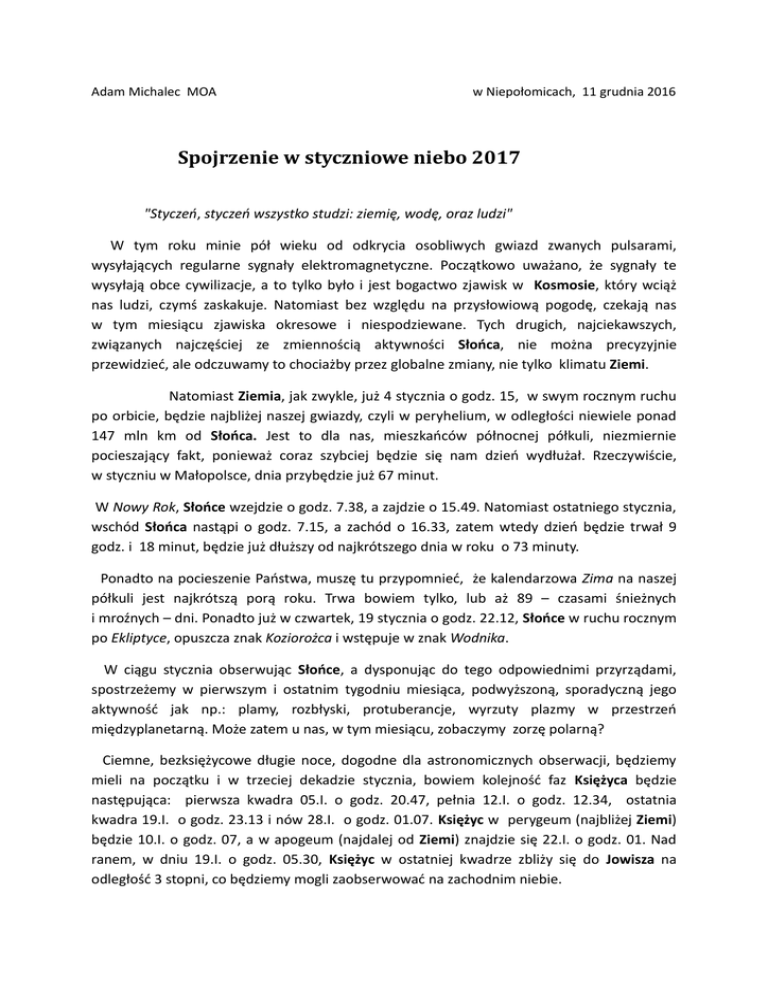 Adam Michalec MOA

w Niepołomicach, 11 grudnia 2016

Spojrzenie w styczniowe niebo 2017

"Styczeń, styczeń wszystko studzi: ziemię, wodę, oraz ludzi"

W tym roku minie pół wieku od odkrycia osobliwych gwiazd zwanych pulsarami, wysyłających regularne sygnały elektromagnetyczne. Początkowo uważano, że sygnały te wysyłają obce cywilizacje, a to tylko było i jest bogactwo zjawisk w Kosmosie, który wciąż nas ludzi, czymś zaskakuje. Natomiast bez względu na przysłowiową pogodę, czekają nas w tym miesiącu zjawiska okresowe i niespodziewane. Tych drugich, najciekawszych, związanych najczęściej ze zmiennością aktywności Słońca, nie można precyzyjnie przewidzieć, ale odczuwamy to chociażby przez globalne zmiany, nie tylko klimatu Ziemi.

Natomiast Ziemia, jak zwykle, już 4 stycznia o godz. 15, w swym rocznym ruchu po orbicie, będzie najbliżej naszej gwiazdy, czyli w peryhelium, w odległości niewiele ponad 147 mln km od Słońca. Jest to dla nas, mieszkańców północnej półkuli, niezmiernie pocieszający fakt, ponieważ coraz szybciej będzie się nam dzień wydłużał. Rzeczywiście, w styczniu w Małopolsce, dnia przybędzie już 67 minut.

W Nowy Rok, Słońce wzejdzie o godz. 7.38, a zajdzie o 15.49. Natomiast ostatniego stycznia, wschód Słońca nastąpi o godz. 7.15, a zachód o 16.33, zatem wtedy dzień będzie trwał 9 godz. i 18 minut, będzie już dłuższy od najkrótszego dnia w roku o 73 minuty.

Ponadto na pocieszenie Państwa, muszę tu przypomnieć, że kalendarzowa Zima na naszej półkuli jest najkrótszą porą roku. Trwa bowiem tylko, lub aż 89 – czasami śnieżnych i mroźnych – dni. Ponadto już w czwartek, 19 stycznia o godz. 22.12, Słońce w ruchu rocznym po Ekliptyce, opuszcza znak Koziorożca i wstępuje w znak Wodnika.

W ciągu stycznia obserwując Słońce, a dysponując do tego odpowiednimi przyrządami, spostrzeżemy w pierwszym i ostatnim tygodniu miesiąca, podwyższoną, sporadyczną jego aktywność jak np.: plamy, rozbłyski, protuberancje, wyrzuty plazmy w przestrzeń międzyplanetarną. Może zatem u nas, w tym miesiącu, zobaczymy zorzę polarną?

Ciemne, bezksiężycowe długie noce, dogodne dla astronomicznych obserwacji, będziemy mieli na początku i w trzeciej dekadzie stycznia, bowiem kolejność faz Księżyca będzie następująca: pierwsza kwadra 05.I. o godz. 20.47, pełnia 12.I. o godz. 12.34, ostatnia kwadra 19.I. o godz. 23.13 i nów 28.I. o godz. 01.07. Księżyc w perygeum (najbliżej Ziemi) będzie 10.I. o godz. 07, a w apogeum (najdalej od Ziemi) znajdzie się 22.I. o godz. 01. Nad ranem, w dniu 19.I. o godz. 05.30, Księżyc w ostatniej kwadrze zbliży się do Jowisza na odległość 3 stopni, co będziemy mogli zaobserwować na zachodnim niebie.